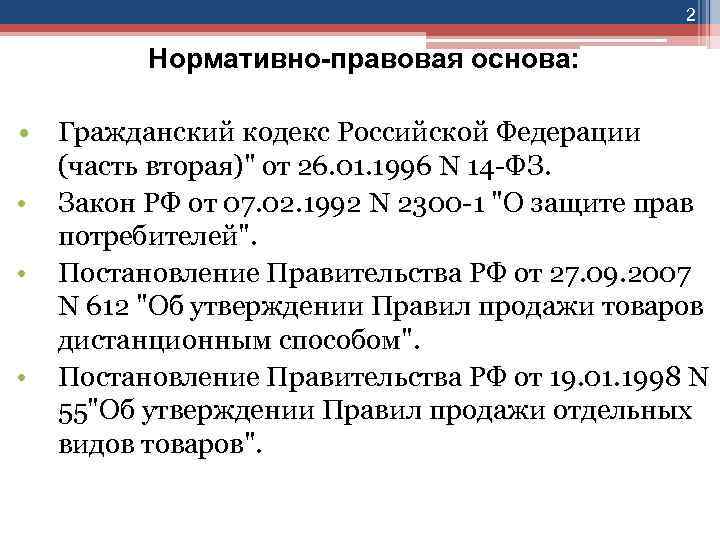 2

Нормативно-правовая основа:

• Гражданский кодекс Российской Федерации (часть вторая)" от 26.01.1996 N 14-ФЗ.
• Закон РФ от 07.02.1992 N 2300-1 "О защите прав потребителей".
• Постановление Правительства РФ от 27.09.2007 N 612 "Об утверждении Правил продажи товаров дистанционным способом".
• Постановление Правительства РФ от 19.01.1998 N 55"Об утверждении Правил продажи отдельных видов товаров".